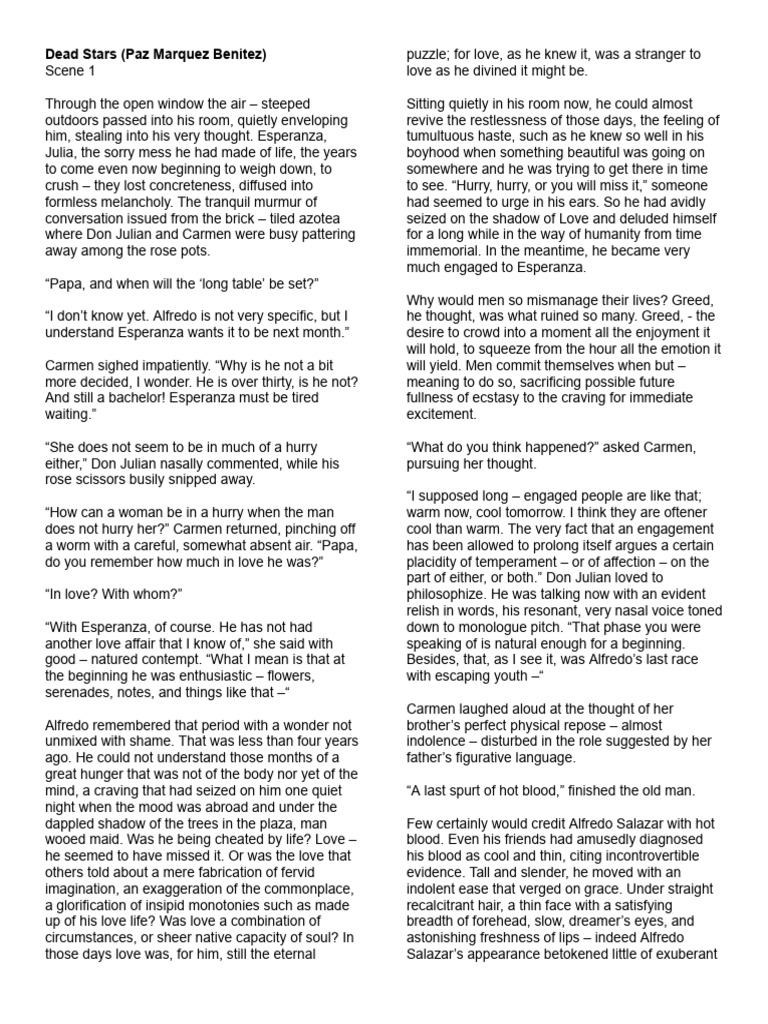 Dead Stars (Paz Marquez Benitez)
Scene 1

Through the open window the air – steeped outdoors passed into his room, quietly enveloping him, stealing into his very thought. Esperanza, Julia, the sorry mess he had made of life, the years to come even now beginning to weigh down, to crush – they lost concreteness, diffused into formless melancholy. The tranquil murmur of conversation issued from the brick – tiled azotea where Don Julian and Carmen were busy pattering away among the rose pots.

"Papa, and when will the 'long table' be set?"

"I don't know yet. Alfredo is not very specific, but I understand Esperanza wants it to be next month."

Carmen sighed impatiently. "Why is he not a bit more decided, I wonder. He is over thirty, is he not? And still a bachelor! Esperanza must be tired waiting."

"She does not seem to be in much of a hurry either," Don Julian nasally commented, while his rose scissors busily snipped away.

"How can a woman be in a hurry when the man does not hurry her?" Carmen returned, pinching off a worm with a careful, somewhat absent air. "Papa, do you remember how much in love he was?"

"In love? With whom?"

"With Esperanza, of course. He has not had another love affair that I know of," she said with good – natured contempt. "What I mean is that at the beginning he was enthusiastic – flowers, serenades, notes, and things like that –"

Alfredo remembered that period with a wonder not unmixed with shame. That was less than four years ago. He could not understand those months of a great hunger that was not of the body nor yet of the mind, a craving that had seized on him one quiet night when the mood was abroad and under the dappled shadow of the trees in the plaza, man wooed maid. Was he being cheated by life? Love – he seemed to have missed it. Or was the love that others told about a mere fabrication of fervid imagination, an exaggeration of the commonplace, a glorification of insipid monotonies such as made up of his love life? Was love a combination of circumstances, or sheer native capacity of soul? In those days love was, for him, still the eternal puzzle; for love, as he knew it, was a stranger to love as he divined it might be.

Sitting quietly in his room now, he could almost revive the restlessness of those days, the feeling of tumultuous haste, such as he knew so well in his boyhood when something beautiful was going on somewhere and he was trying to get there in time to see. "Hurry, hurry, or you will miss it," someone had seemed to urge in his ears. So he had avidly seized on the shadow of Love and deluded himself for a long while in the way of humanity from time immemorial. In the meantime, he became very much engaged to Esperanza.

Why would men so mismanage their lives? Greed, he thought, was what ruined so many. Greed, - the desire to crowd into a moment all the enjoyment it will hold, to squeeze from the hour all the emotion it will yield. Men commit themselves when but – meaning to do so, sacrificing possible future fullness of ecstasy to the craving for immediate excitement.

"What do you think happened?" asked Carmen, pursuing her thought.

"I supposed long – engaged people are like that; warm now, cool tomorrow. I think they are oftener cool than warm. The very fact that an engagement has been allowed to prolong itself argues a certain placidity of temperament – or of affection – on the part of either, or both." Don Julian loved to philosophize. He was talking now with an evident relish in words, his resonant, very nasal voice toned down to monologue pitch. "That phase you were speaking of is natural enough for a beginning. Besides, that, as I see it, was Alfredo's last race with escaping youth –"

Carmen laughed aloud at the thought of her brother's perfect physical repose – almost indolence – disturbed in the role suggested by her father's figurative language.

"A last spurt of hot blood," finished the old man.

Few certainly would credit Alfredo Salazar with hot blood. Even his friends had amusedly diagnosed his blood as cool and thin, citing incontrovertible evidence. Tall and slender, he moved with an indolent ease that verged on grace. Under straight recalcitrant hair, a thin face with a satisfying breadth of forehead, slow, dreamer's eyes, and astonishing freshness of lips – indeed Alfredo Salazar's appearance betokened little of exuberant